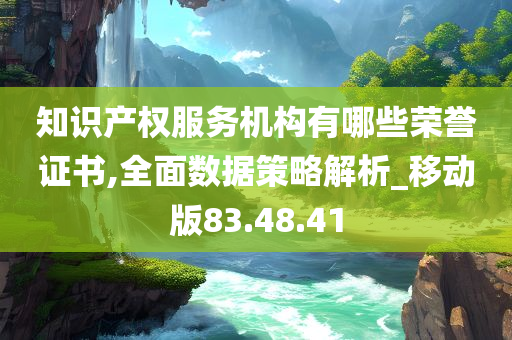 知识产权服务机构有哪些荣誉证书,全面数据策略解析_移动版83.48.41